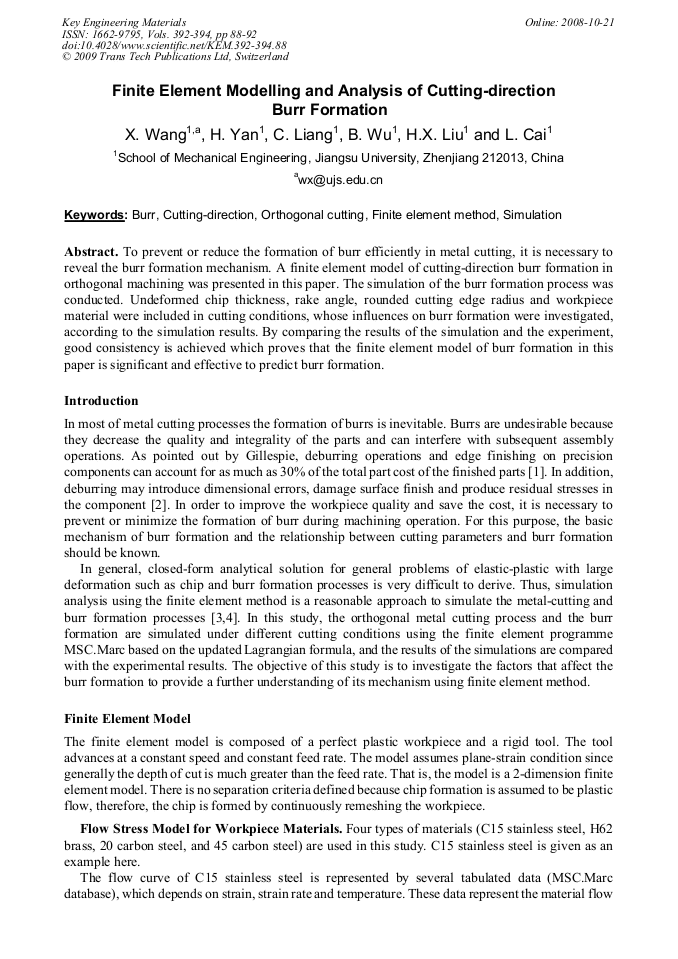 Key Engineering Materials
ISSN: 1662-9795, Vols. 392-394, pp 88-92
doi:10.4028/www.scientific.net/KEM.392-394.88
© 2009 Trans Tech Publications Ltd, Switzerland

Online: 2008-10-21

Finite Element Modelling and Analysis of Cutting-direction Burr Formation

X. Wang$^{1,a}$, H. Yan$^{1}$, C. Liang$^{1}$, B. Wu$^{1}$, H.X. Liu$^{1}$ and L. Cai$^{1}$

$^{1}$School of Mechanical Engineering, Jiangsu University, Zhenjiang 212013, China

$^{a}$wx@ujs.edu.cn

Keywords: Burr, Cutting-direction, Orthogonal cutting, Finite element method, Simulation

Abstract. To prevent or reduce the formation of burr efficiently in metal cutting, it is necessary to reveal the burr formation mechanism. A finite element model of cutting-direction burr formation in orthogonal machining was presented in this paper. The simulation of the burr formation process was conducted. Undeformed chip thickness, rake angle, rounded cutting edge radius and workpiece material were included in cutting conditions, whose influences on burr formation were investigated, according to the simulation results. By comparing the results of the simulation and the experiment, good consistency is achieved which proves that the finite element model of burr formation in this paper is significant and effective to predict burr formation.

Introduction

In most of metal cutting processes the formation of burrs is inevitable. Burrs are undesirable because they decrease the quality and integrality of the parts and can interfere with subsequent assembly operations. As pointed out by Gillespie, deburring operations and edge finishing on precision components can account for as much as 30% of the total part cost of the finished parts [1]. In addition, deburring may introduce dimensional errors, damage surface finish and produce residual stresses in the component [2]. In order to improve the workpiece quality and save the cost, it is necessary to prevent or minimize the formation of burr during machining operation. For this purpose, the basic mechanism of burr formation and the relationship between cutting parameters and burr formation should be known.

In general, closed-form analytical solution for general problems of elastic-plastic with large deformation such as chip and burr formation processes is very difficult to derive. Thus, simulation analysis using the finite element method is a reasonable approach to simulate the metal-cutting and burr formation processes [3,4]. In this study, the orthogonal metal cutting process and the burr formation are simulated under different cutting conditions using the finite element programme MSC.Marc based on the updated Lagrangian formula, and the results of the simulations are compared with the experimental results. The objective of this study is to investigate the factors that affect the burr formation to provide a further understanding of its mechanism using finite element method.

Finite Element Model

The finite element model is composed of a perfect plastic workpiece and a rigid tool. The tool advances at a constant speed and constant feed rate. The model assumes plane-strain condition since generally the depth of cut is much greater than the feed rate. That is, the model is a 2-dimension finite element model. There is no separation criteria defined because chip formation is assumed to be plastic flow, therefore, the chip is formed by continuously remeshing the workpiece.

Flow Stress Model for Workpiece Materials. Four types of materials (C15 stainless steel, H62 brass, 20 carbon steel, and 45 carbon steel) are used in this study. C15 stainless steel is given as an example here.

The flow curve of C15 stainless steel is represented by several tabulated data (MSC.Marc database), which depends on strain, strain rate and temperature. These data represent the material flow